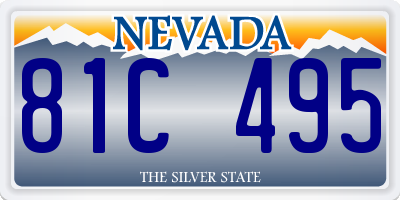 NEVADA

81C 495

THE SILVER STATE